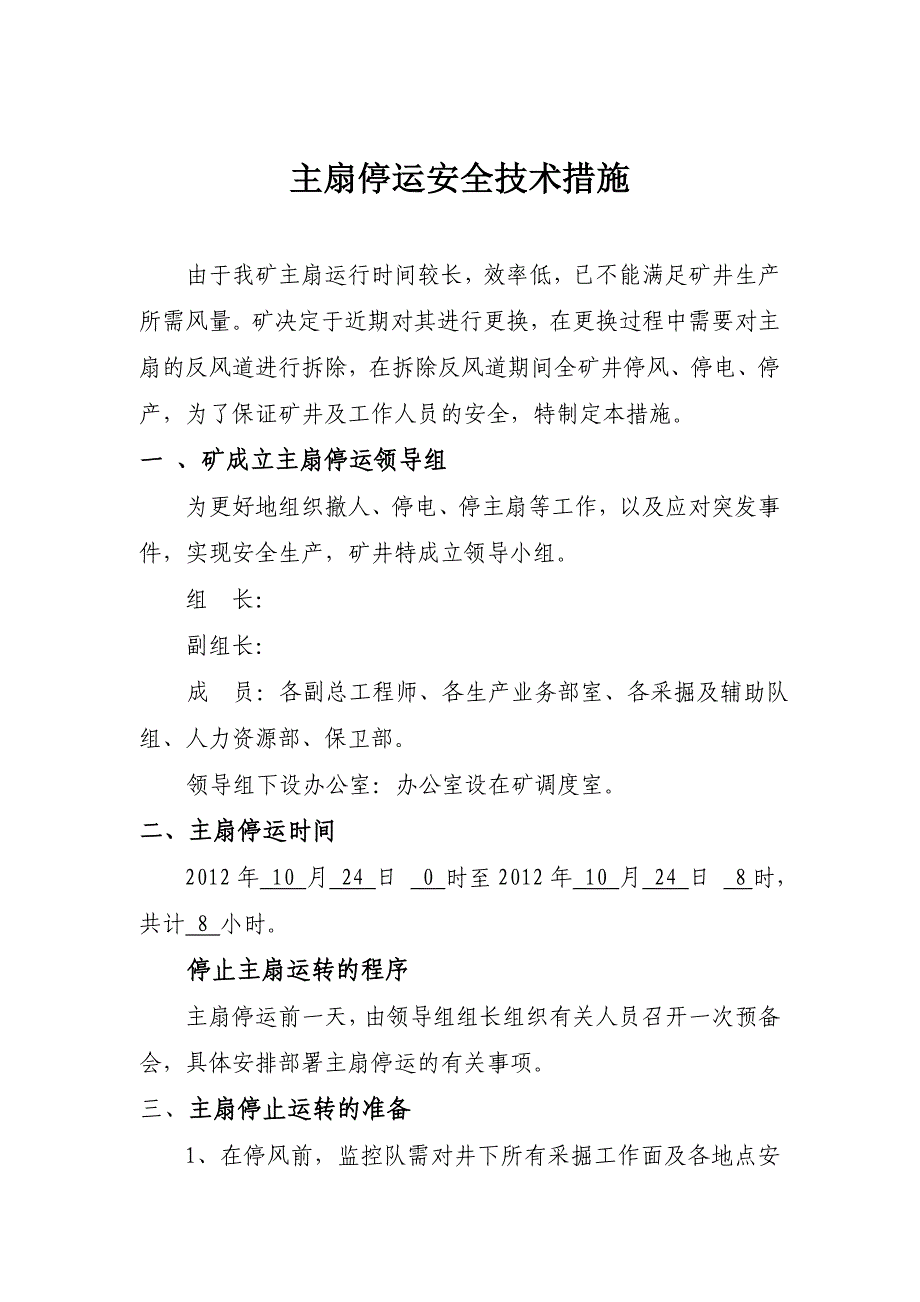 主扇停运安全技术措施

由于我矿主扇运行时间较长，效率低，已不能满足矿井生产所需风量。矿决定于近期对其进行更换，在更换过程中需要对主扇的反风道进行拆除，在拆除反风道期间全矿井停风、停电、停产，为了保证矿井及工作人员的安全，特制定本措施。

一 、矿成立主扇停运领导组

为更好地组织撤人、停电、停主扇等工作，以及应对突发事件，实现安全生产，矿井特成立领导小组。

组　长:

副组长:

成　员：各副总工程师、各生产业务部室、各采掘及辅助队组、人力资源部、保卫部。

领导组下设办公室：办公室设在矿调度室。

二、主扇停运时间

2012 年 10 月 24 日 0 时至 2012 年 10 月 24 日 8 时，共计 8 小时。

停止主扇运转的程序

主扇停运前一天，由领导组组长组织有关人员召开一次预备会，具体安排部署主扇停运的有关事项。

三、主扇停止运转的准备

1、在停风前，监控队需对井下所有采掘工作面及各地点安